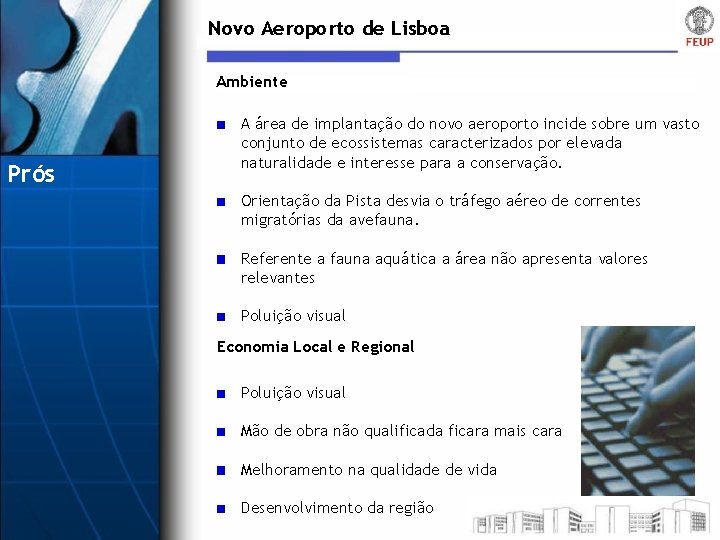 Novo Aeroporto de Lisboa

FEUP

Prós

Ambiente

A área de implantação do novo aeroporto incide sobre um vasto conjunto de ecossistemas caracterizados por elevada naturalidade e interesse para a conservação.

Orientação da Pista desvia o tráfego aéreo de correntes migratórias da avefauna.

Referente a fauna aquática a área não apresenta valores relevantes

Poluição visual

Economia Local e Regional

Poluição visual

Mão de obra não qualificada ficara mais cara

Melhoramento na qualidade de vida

Desenvolvimento da região